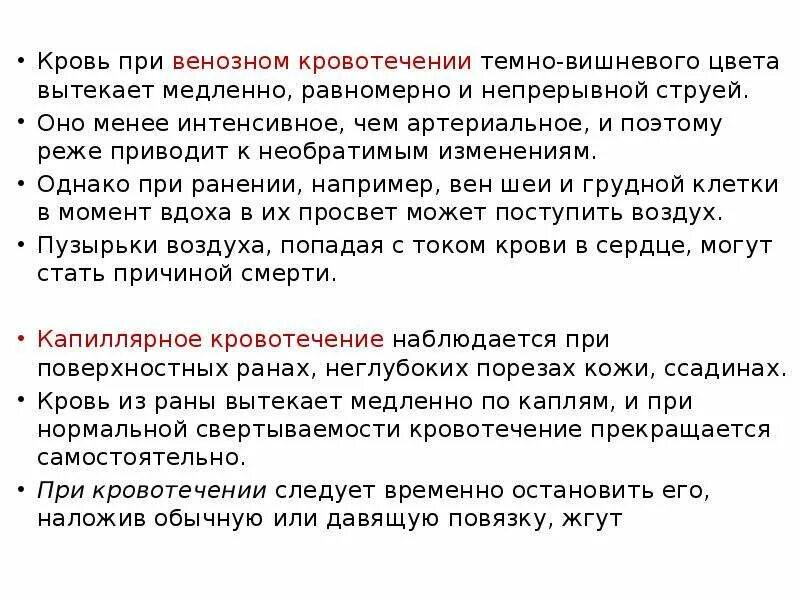 • Кровь при венозном кровотечении темно-вишневого цвета вытекает медленно, равномерно и непрерывной струей.
• Оно менее интенсивное, чем артериальное, и поэтому реже приводит к необратимым изменениям.
• Однако при ранении, например, вен шеи и грудной клетки в момент вдоха в их просвет может поступить воздух.
• Пузырьки воздуха, попадая с током крови в сердце, могут стать причиной смерти.

• Капиллярное кровотечение наблюдается при поверхностных ранах, неглубоких порезах кожи, ссадинах.
• Кровь из раны вытекает медленно по каплям, и при нормальной свертываемости кровотечение прекращается самостоятельно.
• При кровотечении следует временно остановить его, наложив обычную или давящую повязку, жгут